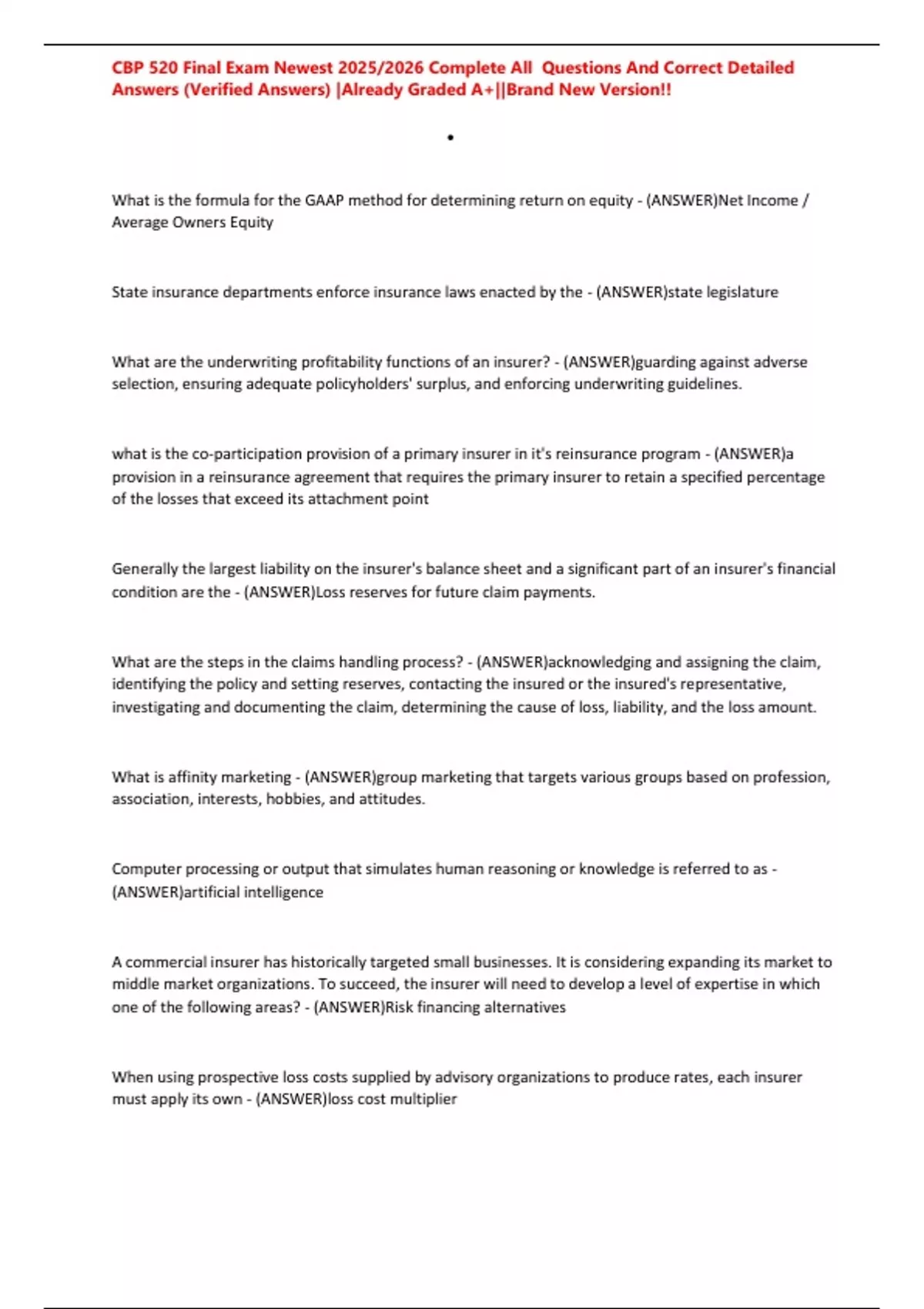 CBP 520 Final Exam Newest 2025/2026 Complete All Questions And Correct Detailed Answers (Verified Answers) |Already Graded A+||Brand New Version!!

•

What is the formula for the GAAP method for determining return on equity - (ANSWER)Net Income / Average Owners Equity

State insurance departments enforce insurance laws enacted by the - (ANSWER)state legislature

What are the underwriting profitability functions of an insurer? - (ANSWER)guarding against adverse selection, ensuring adequate policyholders' surplus, and enforcing underwriting guidelines.

what is the co-participation provision of a primary insurer in it's reinsurance program - (ANSWER)a provision in a reinsurance agreement that requires the primary insurer to retain a specified percentage of the losses that exceed its attachment point

Generally the largest liability on the insurer's balance sheet and a significant part of an insurer's financial condition are the - (ANSWER)Loss reserves for future claim payments.

What are the steps in the claims handling process? - (ANSWER)acknowledging and assigning the claim, identifying the policy and setting reserves, contacting the insured or the insured's representative, investigating and documenting the claim, determining the cause of loss, liability, and the loss amount.

What is affinity marketing - (ANSWER)group marketing that targets various groups based on profession, association, interests, hobbies, and attitudes.

Computer processing or output that simulates human reasoning or knowledge is referred to as - (ANSWER)artificial intelligence

A commercial insurer has historically targeted small businesses. It is considering expanding its market to middle market organizations. To succeed, the insurer will need to develop a level of expertise in which one of the following areas? - (ANSWER)Risk financing alternatives

When using prospective loss costs supplied by advisory organizations to produce rates, each insurer must apply its own - (ANSWER)loss cost multiplier